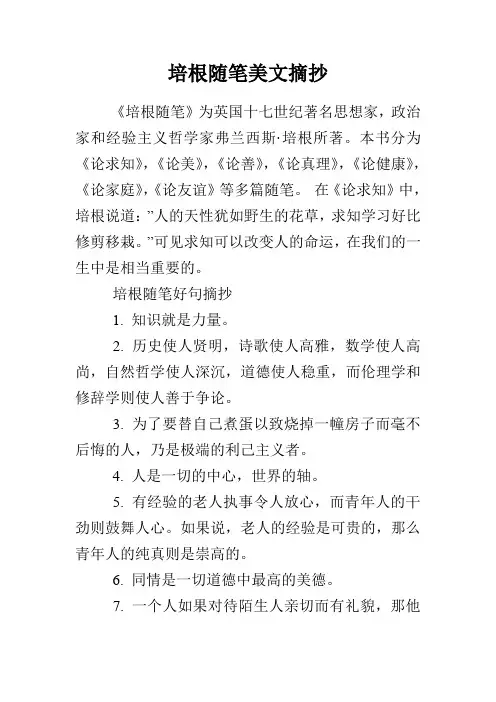 培根随笔美文摘抄

《培根随笔》为英国十七世纪著名思想家，政治家和经验主义哲学家弗兰西斯·培根所著。本书分为《论求知》，《论美》，《论善》，《论真理》，《论健康》，《论家庭》，《论友谊》等多篇随笔。 在《论求知》中，培根说道：”人的天性犹如野生的花草，求知学习好比修剪移栽。”可见求知可以改变人的命运，在我们的一生中是相当重要的。

培根随笔好句摘抄

1. 知识就是力量。

2. 历史使人贤明，诗歌使人高雅，数学使人高尚，自然哲学使人深沉，道德使人稳重，而伦理学和修辞学则使人善于争论。

3. 为了要替自己煮蛋以致烧掉一幢房子而毫不后悔的人，乃是极端的利己主义者。

4. 人是一切的中心，世界的轴。

5. 有经验的老人执事令人放心，而青年人的干劲则鼓舞人心。如果说，老人的经验是可贵的，那么青年人的纯真则是崇高的。

6. 同情是一切道德中最高的美德。

7. 一个人如果对待陌生人亲切而有礼貌，那他